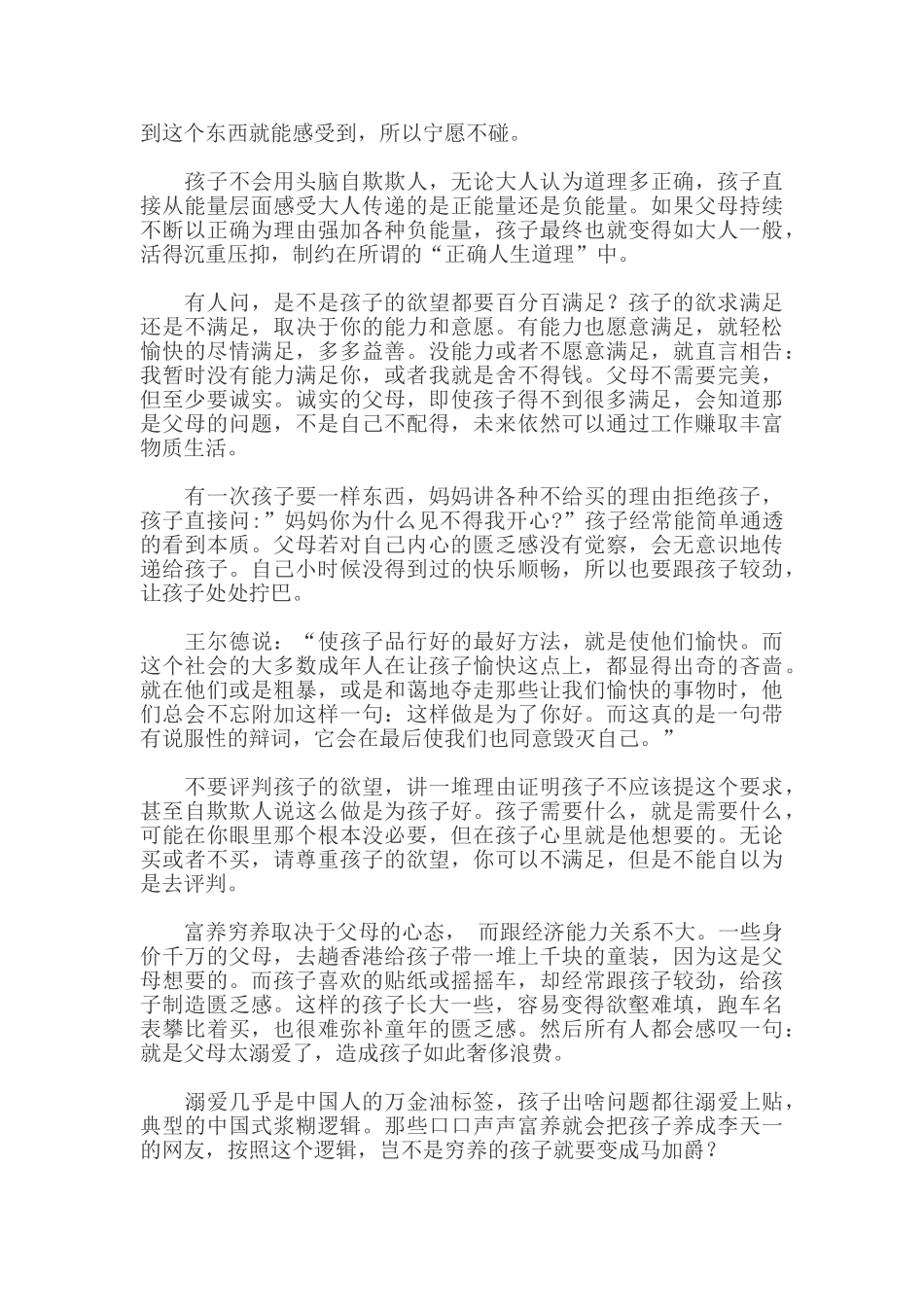 到这个东西就能感受到，所以宁愿不碰。

孩子不会用头脑自欺欺人，无论大人认为道理多正确，孩子直接从能量层面感受大人传递的是正能量还是负能量。如果父母持续不断以正确为理由强加各种负能量，孩子最终也就变得如大人一般，活得沉重压抑，制约在所谓的“正确人生道理”中。

有人问，是不是孩子的欲望都要百分百满足？孩子的欲求满足还是不满足，取决于你的能力和意愿。有能力也愿意满足，就轻松愉快的尽情满足，多多益善。没能力或者不愿意满足，就直言相告：我暂时没有能力满足你，或者我就是舍不得钱。父母不需要完美，但至少要诚实。诚实的父母，即使孩子得不到很多满足，会知道那是父母的问题，不是自己不配得，未来依然可以通过工作赚取丰富物质生活。

有一次孩子要一样东西，妈妈讲各种不给买的理由拒绝孩子，孩子直接问:”妈妈你为什么见不得我开心?”孩子经常能简单通透的看到本质。父母若对自己内心的匮乏感没有觉察，会无意识地传递给孩子。自己小时候没得到过的快乐顺畅，所以也要跟孩子较劲，让孩子处处拧巴。

王尔德说：“使孩子品行好的最好方法，就是使他们愉快。而这个社会的大多数成年人在让孩子愉快这点上，都显得出奇的吝啬。就在他们或是粗暴，或是和蔼地夺走那些让我们愉快的事物时，他们总会不忘附加这样一句：这样做是为了你好。而这真的是一句带有说服性的辩词，它会在最后使我们也同意毁灭自己。”

不要评判孩子的欲望，讲一堆理由证明孩子不应该提这个要求，甚至自欺欺人说这么做是为孩子好。孩子需要什么，就是需要什么，可能在你眼里那个根本没必要，但在孩子心里就是他想要的。无论买或者不买，请尊重孩子的欲望，你可以不满足，但是不能自以为是去评判。

富养穷养取决于父母的心态， 而跟经济能力关系不大。一些身价千万的父母，去趟香港给孩子带一堆上千块的童装，因为这是父母想要的。而孩子喜欢的贴纸或摇摇车，却经常跟孩子较劲，给孩子制造匮乏感。这样的孩子长大一些，容易变得欲壑难填，跑车名表攀比着买，也很难弥补童年的匮乏感。然后所有人都会感叹一句：就是父母太溺爱了，造成孩子如此奢侈浪费。

溺爱几乎是中国人的万金油标签，孩子出啥问题都往溺爱上贴，典型的中国式浆糊逻辑。那些口口声声富养就会把孩子养成李天一的网友，按照这个逻辑，岂不是穷养的孩子就要变成马加爵？